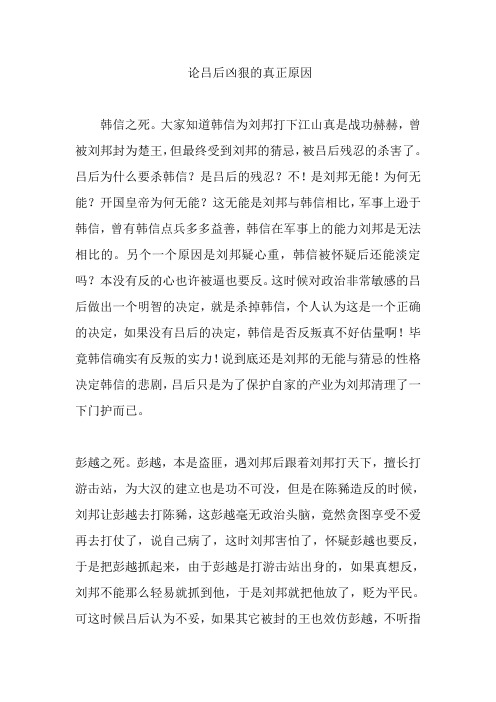 论吕后凶狠的真正原因

韩信之死。大家知道韩信为刘邦打下江山真是战功赫赫，曾被刘邦封为楚王，但最终受到刘邦的猜忌，被吕后残忍的杀害了。吕后为什么要杀韩信？是吕后的残忍？不！是刘邦无能！为何无能？开国皇帝为何无能？这无能是刘邦与韩信相比，军事上逊于韩信，曾有韩信点兵多多益善，韩信在军事上的能力刘邦是无法相比的。另个一个原因是刘邦疑心重，韩信被怀疑后还能淡定吗？本没有反的心也许被逼也要反。这时候对政治非常敏感的吕后做出一个明智的决定，就是杀掉韩信，个人认为这是一个正确的决定，如果没有吕后的决定，韩信是否反叛真不好估量啊！毕竟韩信确实有反叛的实力！说到底还是刘邦的无能与猜忌的性格决定韩信的悲剧，吕后只是为了保护自家的产业为刘邦清理了一下门护而已。

彭越之死。彭越，本是盗匪，遇刘邦后跟着刘邦打天下，擅长打游击站，为大汉的建立也是功不可没，但是在陈豨造反的时候，刘邦让彭越去打陈豨，这彭越毫无政治头脑，竟然贪图享受不爱再去打仗了，说自己病了，这时刘邦害怕了，怀疑彭越也要反，于是把彭越抓起来，由于彭越是打游击站出身的，如果真想反，刘邦不能那么轻易就抓到他，于是刘邦就把他放了，贬为平民。可这时候吕后认为不妥，如果其它被封的王也效仿彭越，不听指